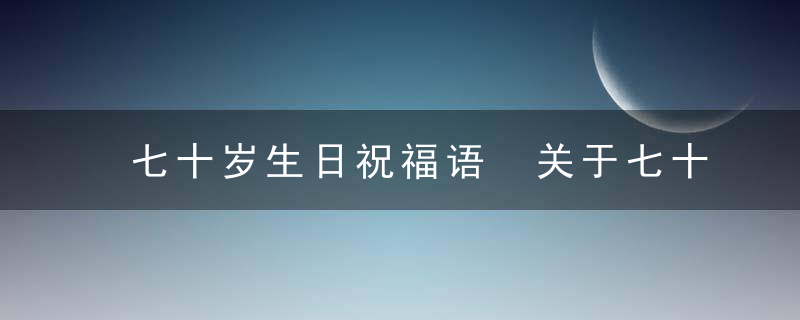 七十岁生日祝福语　关于七十